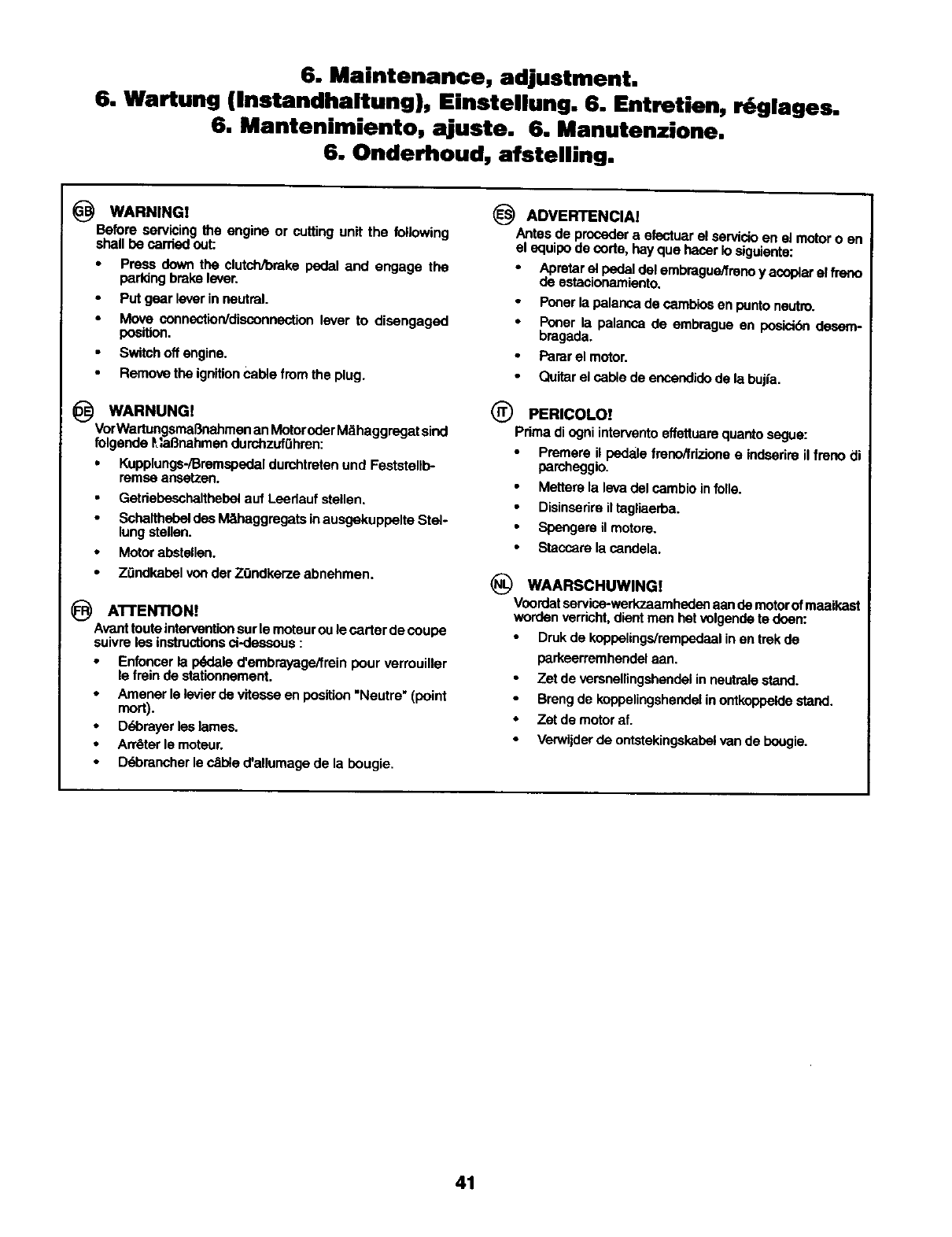 6. Maintenance, adjustment.
6. Wartung (Instandhaltung), Einstellung. 6. Entretien, réglages.
6. Mantenimiento, ajuste. 6. Manutenzione.
6. Onderhoud, afstelling.

GB WARNING!
Before servicing the engine or cutting unit the following shall be carried out:
• Press down the clutch/brake pedal and engage the parking brake lever.
• Put gear lever in neutral.
• Move connection/disconnection lever to disengaged position.
• Switch off engine.
• Remove the ignition cable from the plug.

DE WARNUNG!
Vor Wartungsmaßnahmen an Motor oder Mähaggregat sind folgende Maßnahmen durchzuführen:
• Kupplungs-/Bremspedal durchtreten und Feststellbremse ansetzen.
• Getriebeschalthebel auf Leerlauf stellen.
• Schalthebel des Mähaggregats in ausgekuppelte Stellung stellen.
• Motor abstellen.
• Zündkabel von der Zündkerze abnehmen.

FR ATTENTION!
Avant toute intervention sur le moteur ou le carter de coupe suivre les instructions ci-dessous :
• Enfoncer la pédale d'embrayage/frein pour verrouiller le frein de stationnement.
• Amener le levier de vitesse en position "Neutre" (point mort).
• Débrayer les lames.
• Arrêter le moteur.
• Débrancher le câble d'allumage de la bougie.

ES ADVERTENCIA!
Antes de proceder a efectuar el servicio en el motor o en el equipo de corte, hay que hacer lo siguiente:
• Apretar el pedal del embrague/freno y acoplar el freno de estacionamiento.
• Poner la palanca de cambios en punto neutro.
• Poner la palanca de embrague en posición desembragada.
• Parar el motor.
• Quitar el cable de encendido de la bujía.

IT PERICOLO!
Prima di ogni intervento effettuare quanto segue:
• Premere il pedale freno/frizione e indserire il freno di parcheggio.
• Mettere la leva del cambio in folle.
• Disinserire il tagliaerba.
• Spengere il motore.
• Staccare la candela.

NL WAARSCHUWING!
Voordat service-werkzaamheden aan de motor of maaikast worden verricht, dient men het volgende te doen:
• Druk de koppelings/rempedaal in en trek de parkeerremhendel aan.
• Zet de versnellingshendel in neutrale stand.
• Breng de koppelingshendel in ontkoppelde stand.
• Zet de motor af.
• Verwijder de ontstekingskabel van de bougie.

41